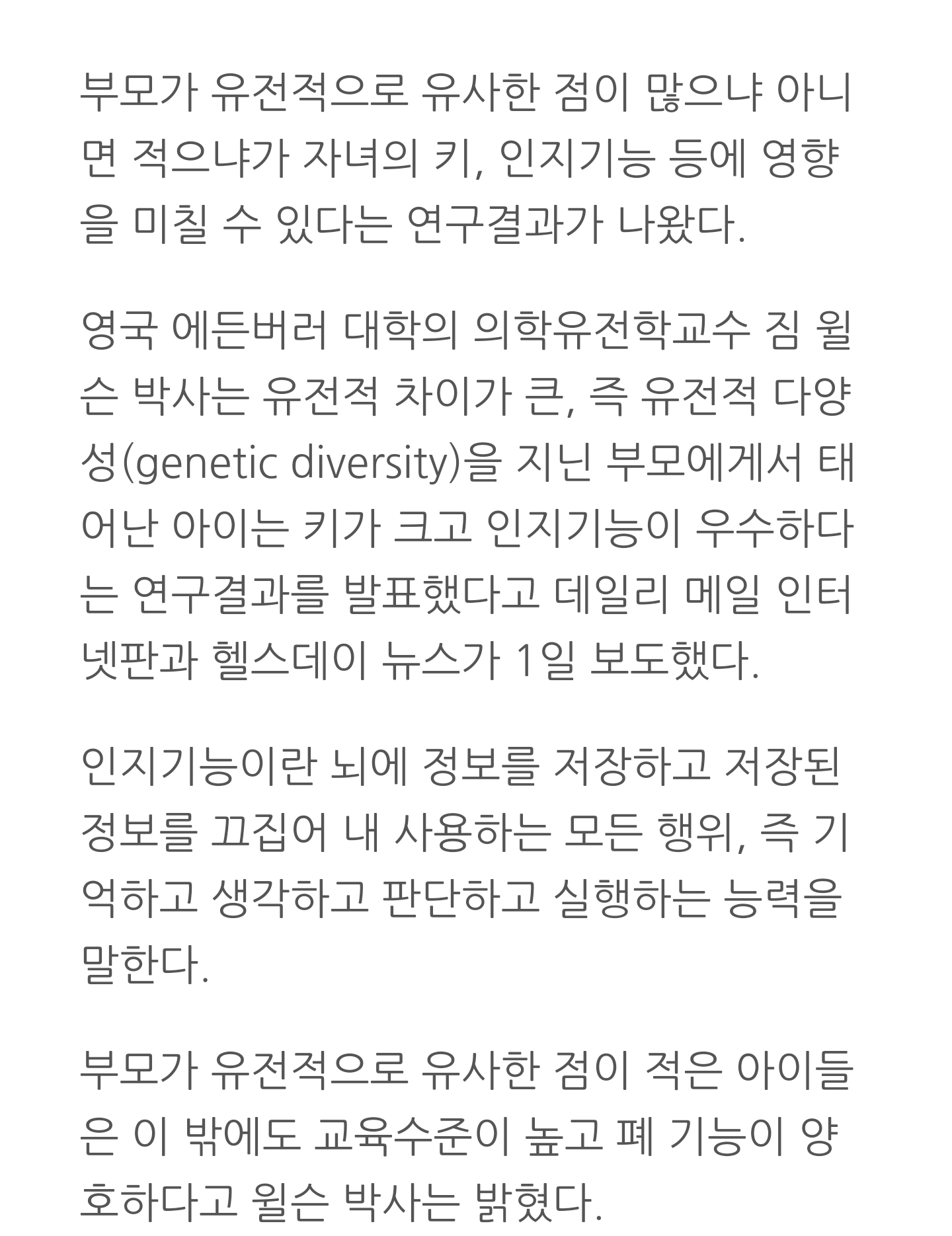 부모가 유전적으로 유사한 점이 많으냐 아니면 적으냐가 자녀의 키, 인지기능 등에 영향을 미칠 수 있다는 연구결과가 나왔다.

영국 에든버러 대학의 의학유전학교수 짐 윌슨 박사는 유전적 차이가 큰, 즉 유전적 다양성(genetic diversity)을 지닌 부모에게서 태어난 아이는 키가 크고 인지기능이 우수하다는 연구결과를 발표했다고 데일리 메일 인터넷판과 헬스데이 뉴스가 1일 보도했다.

인지기능이란 뇌에 정보를 저장하고 저장된 정보를 끄집어 내 사용하는 모든 행위, 즉 기억하고 생각하고 판단하고 실행하는 능력을 말한다.

부모가 유전적으로 유사한 점이 적은 아이들은 이 밖에도 교육수준이 높고 폐 기능이 양호하다고 윌슨 박사는 밝혔다.